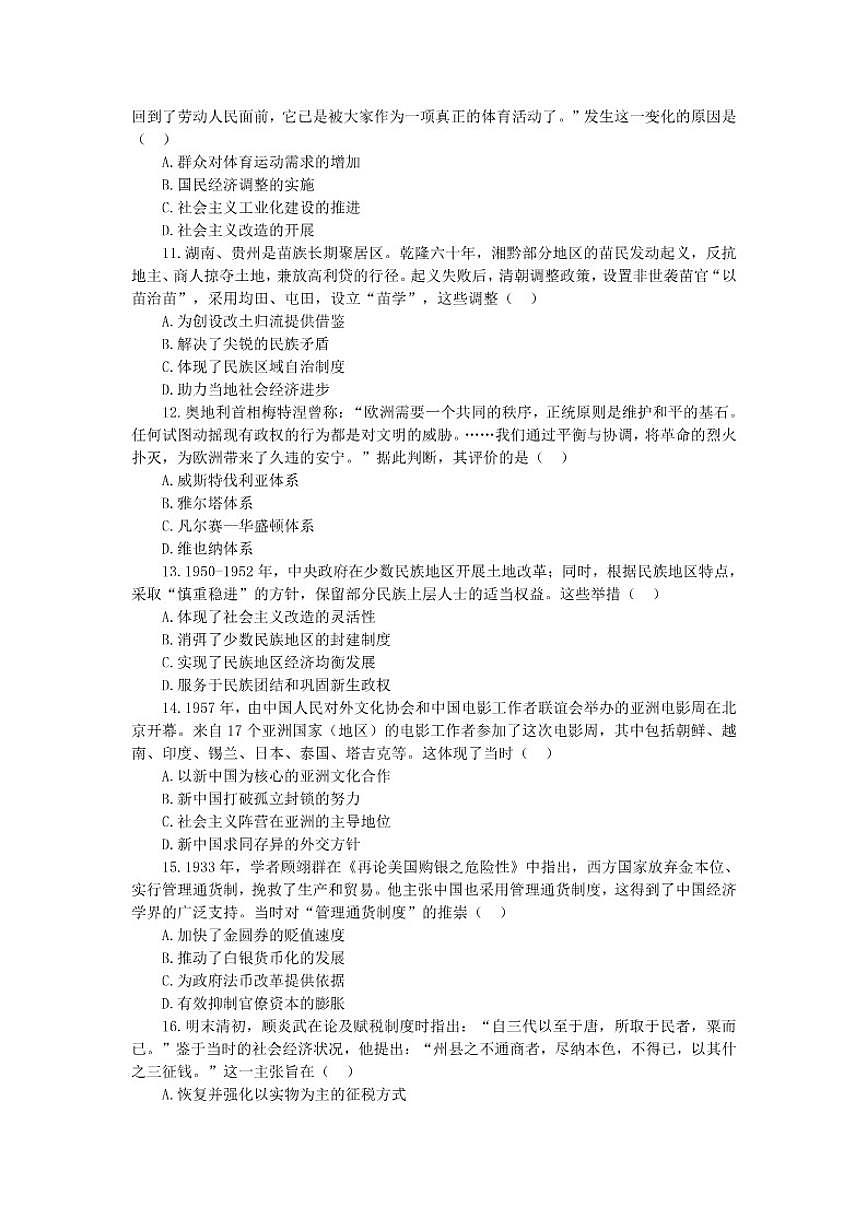 回到了劳动人民面前，它已是被大家作为一项真正的体育活动了。”发生这一变化的原因是（　）

A.群众对体育运动需求的增加

B.国民经济调整的实施

C.社会主义工业化建设的推进

D.社会主义改造的开展

11.湖南、贵州是苗族长期聚居区。乾隆六十年，湘黔部分地区的苗民发动起义，反抗地主、商人掠夺土地，兼放高利贷的行径。起义失败后，清朝调整政策，设置非世袭苗官“以苗治苗”，采用均田、屯田，设立“苗学”，这些调整（　）

A.为创设改土归流提供借鉴

B.解决了尖锐的民族矛盾

C.体现了民族区域自治制度

D.助力当地社会经济进步

12.奥地利首相梅特涅曾称：“欧洲需要一个共同的秩序，正统原则是维护和平的基石。任何试图动摇现有政权的行为都是对文明的威胁。……我们通过平衡与协调，将革命的烈火扑灭，为欧洲带来了久违的安宁。”据此判断，其评价的是（　）

A.威斯特伐利亚体系

B.雅尔塔体系

C.凡尔赛—华盛顿体系

D.维也纳体系

13.1950-1952年，中央政府在少数民族地区开展土地改革；同时，根据民族地区特点，采取“慎重稳进”的方针，保留部分民族上层人士的适当权益。这些举措（　）

A.体现了社会主义改造的灵活性

B.消弭了少数民族地区的封建制度

C.实现了民族地区经济均衡发展

D.服务于民族团结和巩固新生政权

14.1957年，由中国人民对外文化协会和中国电影工作者联谊会举办的亚洲电影周在北京开幕。来自17个亚洲国家（地区）的电影工作者参加了这次电影周，其中包括朝鲜、越南、印度、锡兰、日本、泰国、塔吉克等。这体现了当时（　）

A.以新中国为核心的亚洲文化合作

B.新中国打破孤立封锁的努力

C.社会主义阵营在亚洲的主导地位

D.新中国求同存异的外交方针

15.1933年，学者顾翊群在《再论美国购银之危险性》中指出，西方国家放弃金本位、实行管理通货制，挽救了生产和贸易。他主张中国也采用管理通货制度，这得到了中国经济学界的广泛支持。当时对“管理通货制度”的推崇（　）

A.加快了金圆券的贬值速度

B.推动了白银货币化的发展

C.为政府法币改革提供依据

D.有效抑制官僚资本的膨胀

16.明末清初，顾炎武在论及赋税制度时指出：“自三代以至于唐，所取于民者，粟而已。”鉴于当时的社会经济状况，他提出：“州县之不通商者，尽纳本色，不得已，以其什之三征钱。”这一主张旨在（　）

A.恢复并强化以实物为主的征税方式